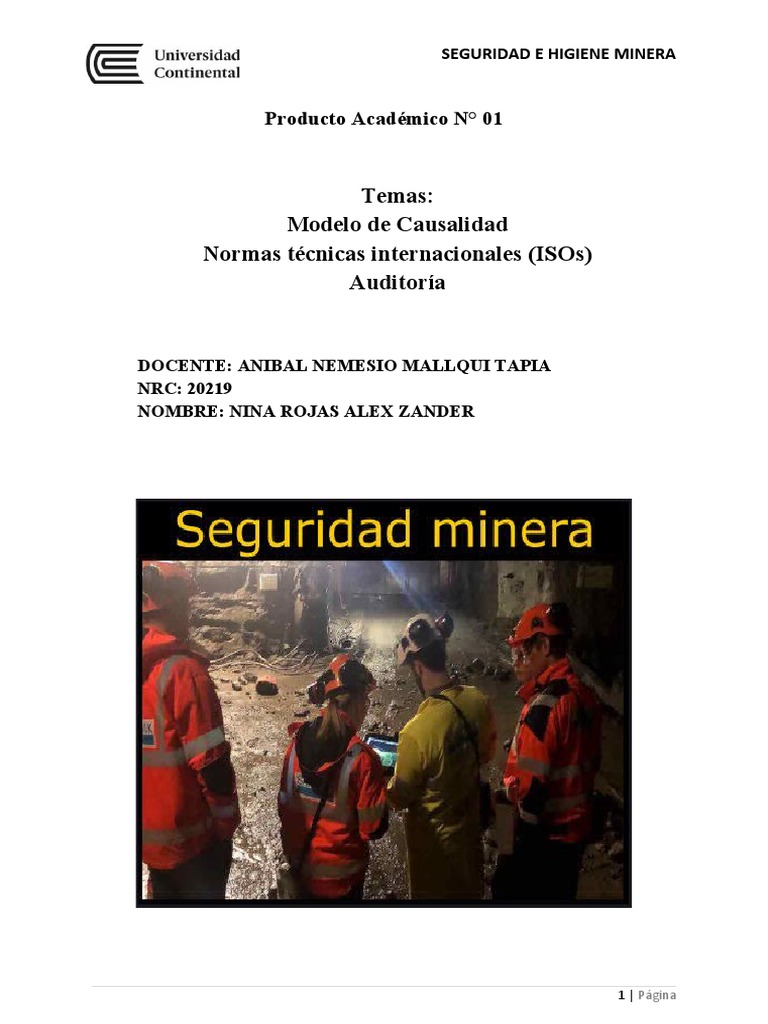 Universidad Continental

SEGURIDAD E HIGIENE MINERA

Producto Académico N° 01

Temas:
Modelo de Causalidad
Normas técnicas internacionales (ISOs)
Auditoría

DOCENTE: ANIBAL NEMESIO MALLQUI TAPIA
NRC: 20219
NOMBRE: NINA ROJAS ALEX ZANDER

Seguridad minera

1 | Página